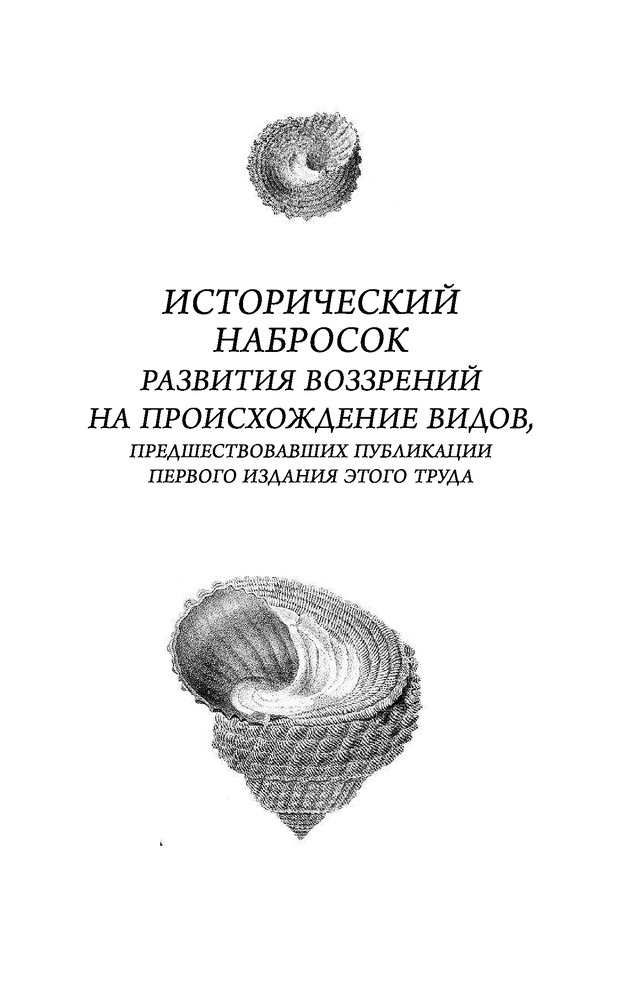 ИСТОРИЧЕСКИЙ
НАБРОСОК
РАЗВИТИЯ ВОЗЗРЕНИЙ
НА ПРОИСХОЖДЕНИЕ ВИДОВ,
ПРЕДШЕСТВОВАВШИХ ПУБЛИКАЦИИ
ПЕРВОГО ИЗДАНИЯ ЭТОГО ТРУДА